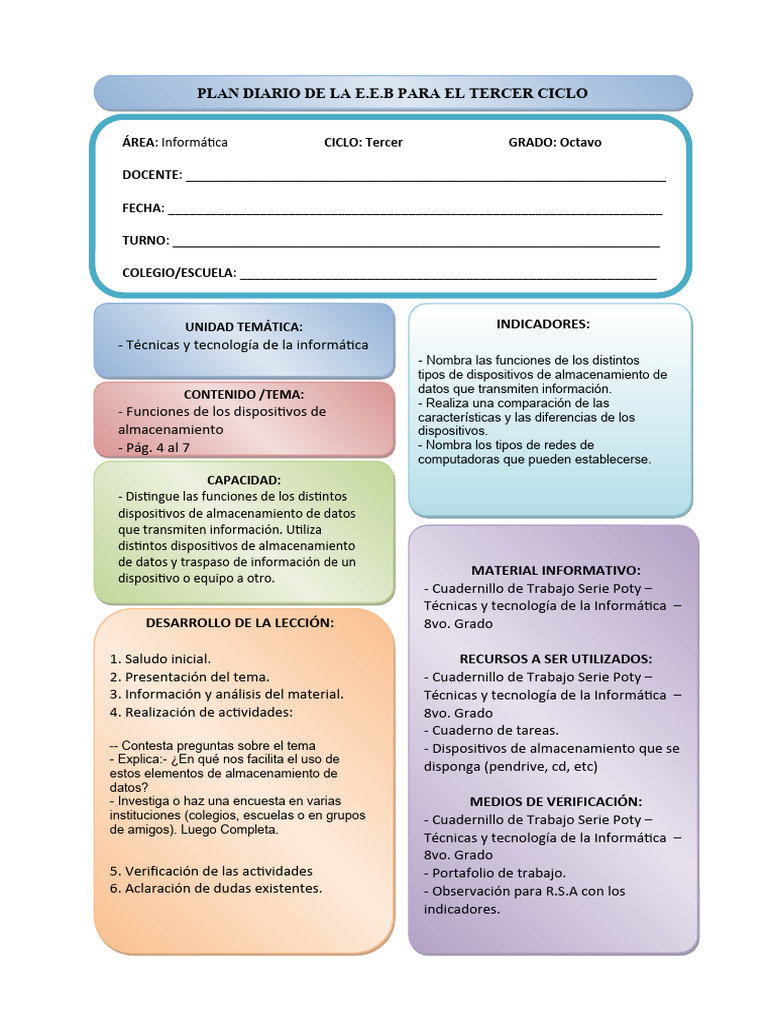 PLAN DIARIO DE LA E.E.B PARA EL TERCER CICLO

ÁREA: Informática CICLO: Tercer GRADO: Octavo

DOCENTE: ___

FECHA: ___

TURNO: ___

COLEGIO/ESCUELA: ___

UNIDAD TEMÁTICA:
- Técnicas y tecnología de la informática

CONTENIDO /TEMA:
- Funciones de los dispositivos de almacenamiento
- Pág. 4 al 7

CAPACIDAD:
- Distingue las funciones de los distintos dispositivos de almacenamiento de datos que transmiten información. Utiliza distintos dispositivos de almacenamiento de datos y traspaso de información de un dispositivo o equipo a otro.

DESARROLLO DE LA LECCIÓN:

1. Saludo inicial.
2. Presentación del tema.
3. Información y análisis del material.
4. Realización de actividades:

-- Contesta preguntas sobre el tema
- Explica:- ¿En qué nos facilita el uso de estos elementos de almacenamiento de datos?
- Investiga o haz una encuesta en varias instituciones (colegios, escuelas o en grupos de amigos). Luego Completa.

5. Verificación de las actividades
6. Aclaración de dudas existentes.

INDICADORES:

- Nombra las funciones de los distintos tipos de dispositivos de almacenamiento de datos que transmiten información.
- Realiza una comparación de las características y las diferencias de los dispositivos.
- Nombra los tipos de redes de computadoras que pueden establecerse.

MATERIAL INFORMATIVO:
- Cuadernillo de Trabajo Serie Poty – Técnicas y tecnología de la Informática – 8vo. Grado

RECURSOS A SER UTILIZADOS:
- Cuadernillo de Trabajo Serie Poty – Técnicas y tecnología de la Informática – 8vo. Grado
- Cuaderno de tareas.
- Dispositivos de almacenamiento que se disponga (pendrive, cd, etc)

MEDIOS DE VERIFICACIÓN:
- Cuadernillo de Trabajo Serie Poty – Técnicas y tecnología de la Informática – 8vo. Grado
- Portafolio de trabajo.
- Observación para R.S.A con los indicadores.